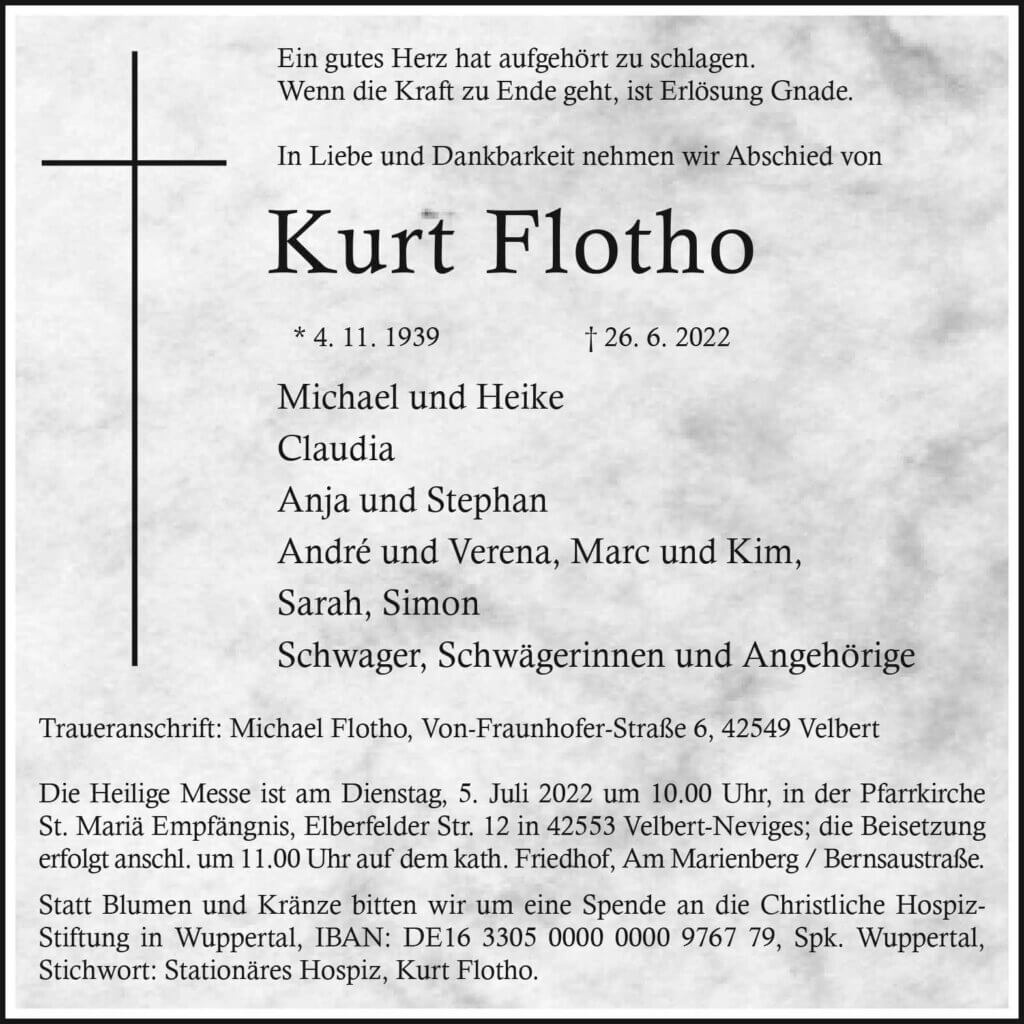 Ein gutes Herz hat aufgehört zu schlagen.
Wenn die Kraft zu Ende geht, ist Erlösung Gnade.

In Liebe und Dankbarkeit nehmen wir Abschied von

Kurt Flotho

* 4. 11. 1939 † 26. 6. 2022

Michael und Heike
Claudia
Anja und Stephan
André und Verena, Marc und Kim,
Sarah, Simon
Schwager, Schwägerinnen und Angehörige

Traueranschrift: Michael Flotho, Von-Fraunhofer-Straße 6, 42549 Velbert

Die Heilige Messe ist am Dienstag, 5. Juli 2022 um 10.00 Uhr, in der Pfarrkirche St. Mariä Empfängnis, Elberfelder Str. 12 in 42553 Velbert-Neviges; die Beisetzung erfolgt anschl. um 11.00 Uhr auf dem kath. Friedhof, Am Marienberg / Bernsaustraße.

Statt Blumen und Kränze bitten wir um eine Spende an die Christliche Hospiz-Stiftung in Wuppertal, IBAN: DE16 3305 0000 0000 9767 79, Spk. Wuppertal, Stichwort: Stationäres Hospiz, Kurt Flotho.